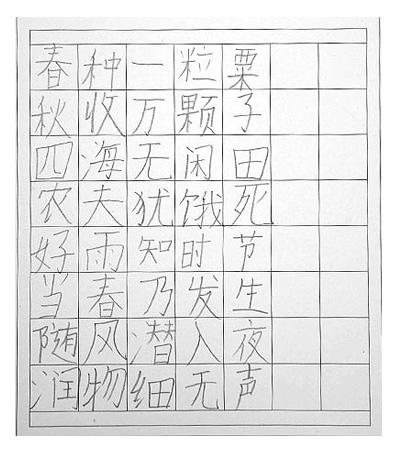 春种一粒粟
秋收万颗子
四海无闲田
农夫犹饿死
好雨知时节
当春乃发生
随风潜入夜
润物细无声